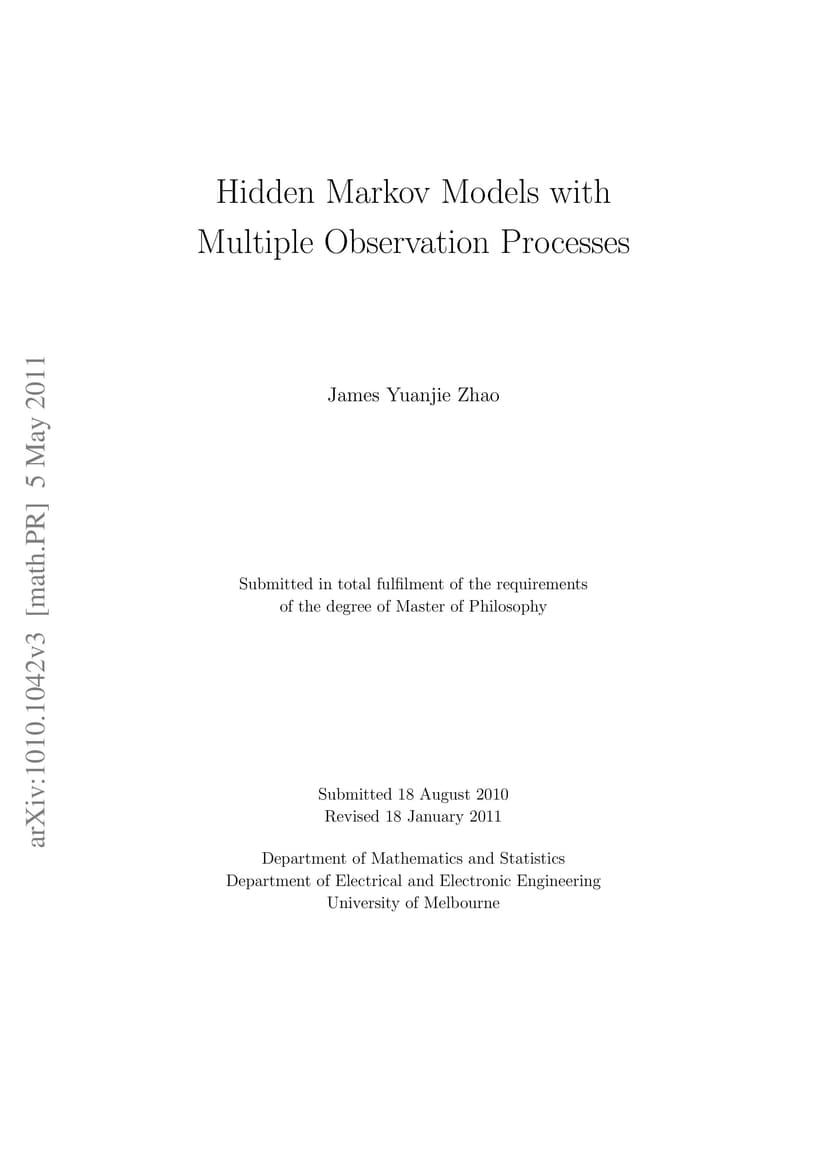 arXiv:1010.1042v3 [math.PR] 5 May 2011

Hidden Markov Models with Multiple Observation Processes

James Yuanjie Zhao

Submitted in total fulfilment of the requirements of the degree of Master of Philosophy

Submitted 18 August 2010
Revised 18 January 2011

Department of Mathematics and Statistics
Department of Electrical and Electronic Engineering
University of Melbourne